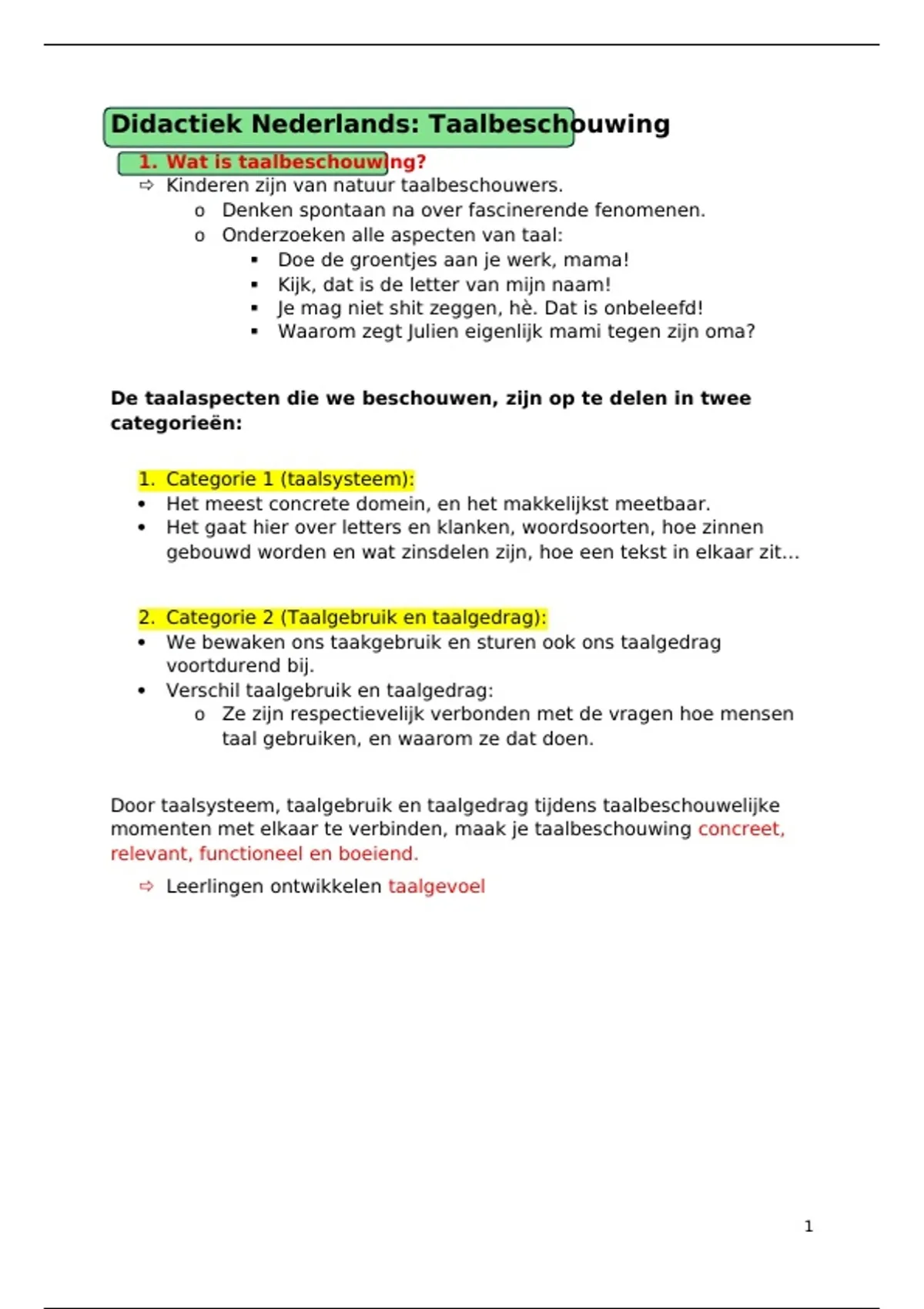 Didactiek Nederlands: Taalbeschouwing

1. Wat is taalbeschouwing?
⇨ Kinderen zijn van natuur taalbeschouwers.
o Denken spontaan na over fascinerende fenomenen.
o Onderzoeken alle aspecten van taal:
▪ Doe de groentjes aan je werk, mama!
▪ Kijk, dat is de letter van mijn naam!
▪ Je mag niet shit zeggen, hè. Dat is onbeleefd!
▪ Waarom zegt Julien eigenlijk mami tegen zijn oma?

De taalaspecten die we beschouwen, zijn op te delen in twee categorieën:

1. Categorie 1 (taalsysteem):
• Het meest concrete domein, en het makkelijkst meetbaar.
• Het gaat hier over letters en klanken, woordsoorten, hoe zinnen gebouwd worden en wat zinsdelen zijn, hoe een tekst in elkaar zit...

2. Categorie 2 (Taalgebruik en taalgedrag):
• We bewaken ons taakgebruik en sturen ook ons taalgedrag voortdurend bij.
• Verschil taalgebruik en taalgedrag:
o Ze zijn respectievelijk verbonden met de vragen hoe mensen taal gebruiken, en waarom ze dat doen.

Door taalsysteem, taalgebruik en taalgedrag tijdens taalbeschouwelijke momenten met elkaar te verbinden, maak je taalbeschouwing concreet, relevant, functioneel en boeiend.
⇨ Leerlingen ontwikkelen taalgevoel

1